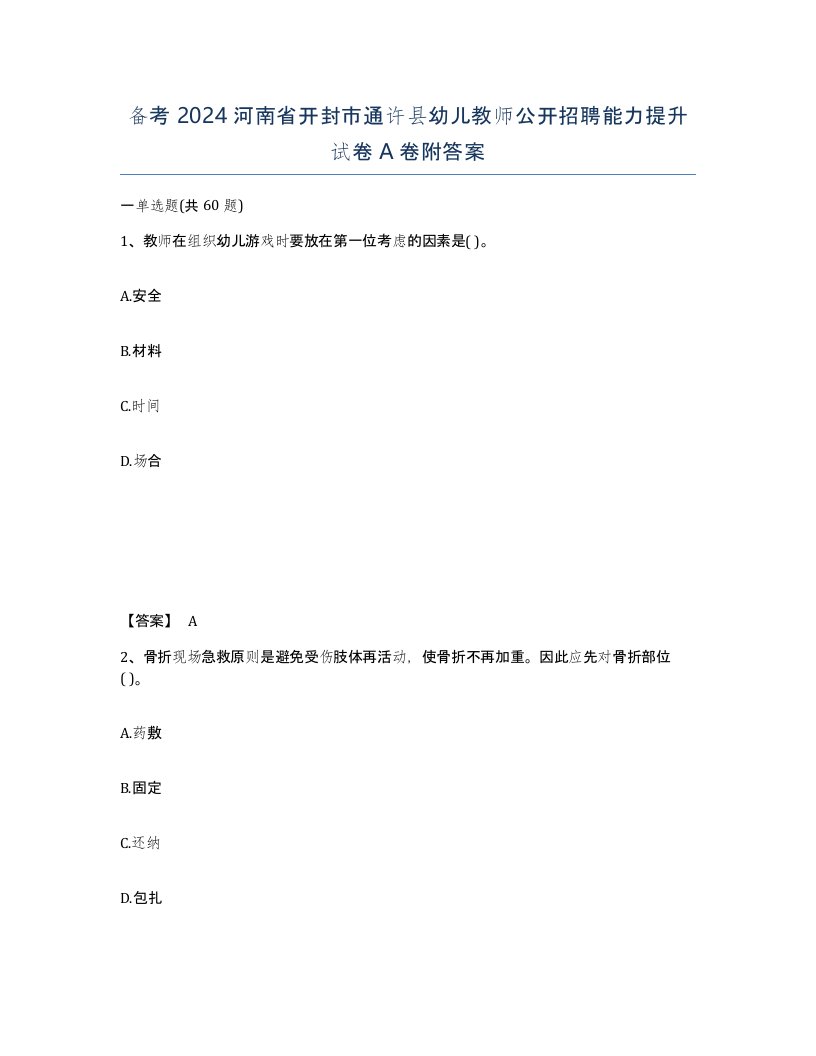 备考 2024 河南省开封市通许县幼儿教师公开招聘能力提升试卷 A 卷附答案

一单选题(共 60 题)

1、教师在组织幼儿游戏时要放在第一位考虑的因素是( )。

A.安全

B.材料

C.时间

D.场合

【答案】 A

2、骨折现场急救原则是避免受伤肢体再活动，使骨折不再加重。因此应先对骨折部位( )。

A.药敷

B.固定

C.还纳

D.包扎